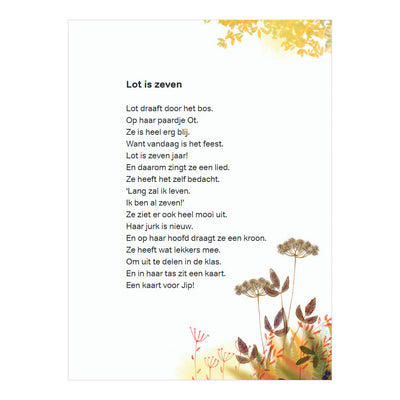 Lot is zeven

Lot draaft door het bos.
Op haar paardje Ot.
Ze is heel erg blij.
Want vandaag is het feest.
Lot is zeven jaar!
En daarom zingt ze een lied.
Ze heeft het zelf bedacht.
'Lang zal ik leven.
Ik ben al zeven!'
Ze ziet er ook heel mooi uit.
Haar jurk is nieuw.
En op haar hoofd draagt ze een kroon.
Ze heeft wat lekkers mee.
Om uit te delen in de klas.
En in haar tas zit een kaart.
Een kaart voor Jip!